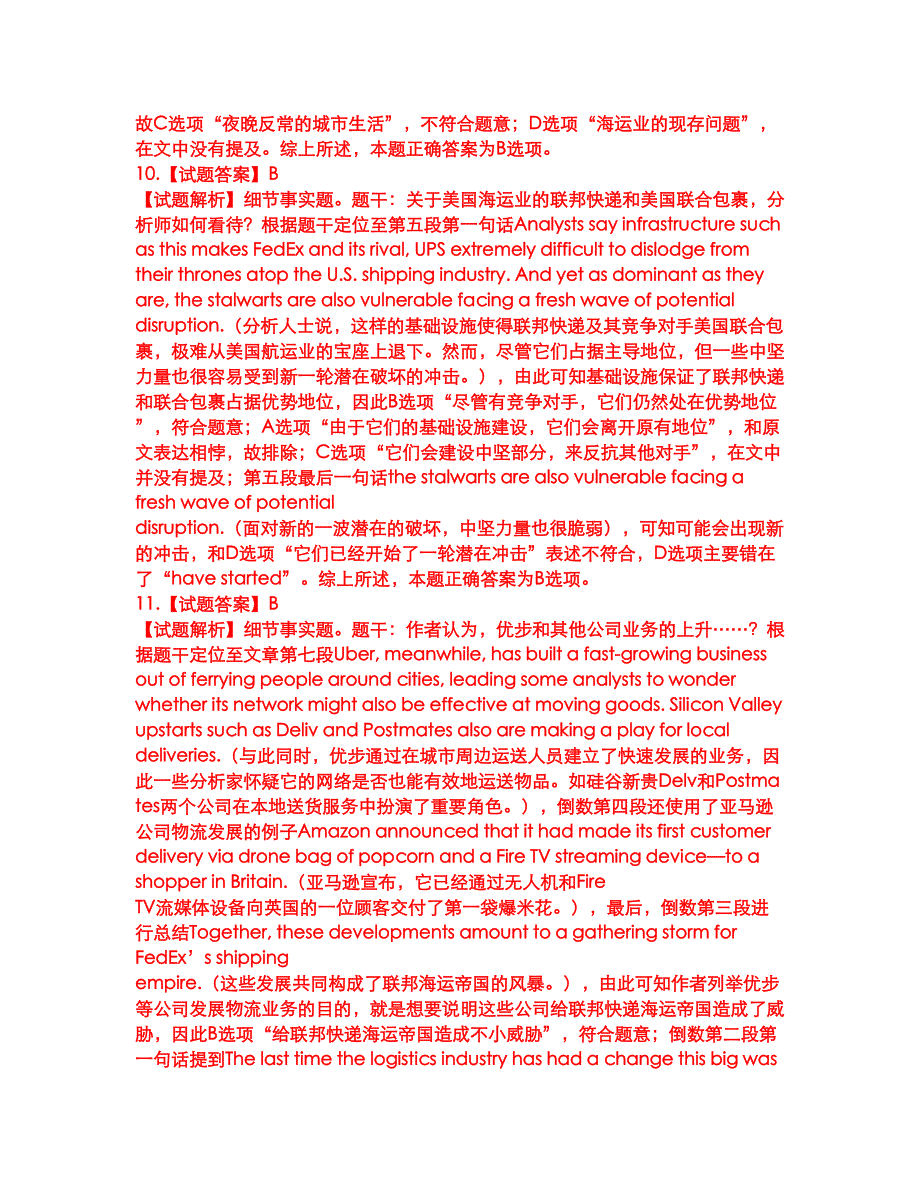 故C选项“夜晚反常的城市生活”，不符合题意；D选项“海运业的现存问题”，在文中没有提及。综上所述，本题正确答案为B选项。
10.【试题答案】B
【试题解析】细节事实题。题干：关于美国海运业的联邦快递和美国联合包裹，分析师如何看待？根据题干定位至第五段第一句话Analysts say infrastructure such as this makes FedEx and its rival, UPS extremely difficult to dislodge from their thrones atop the U.S. shipping industry. And yet as dominant as they are, the stalwarts are also vulnerable facing a fresh wave of potential disruption.（分析人士说，这样的基础设施使得联邦快递及其竞争对手美国联合包裹，极难从美国航运业的宝座上退下。然而，尽管它们占据主导地位，但一些中坚力量也很容易受到新一轮潜在破坏的冲击。），由此可知基础设施保证了联邦快递和联合包裹占据优势地位，因此B选项“尽管有竞争对手，它们仍然处在优势地位”，符合题意；A选项“由于它们的基础设施建设，它们会离开原有地位”，和原文表达相悖，故排除；C选项“它们会建设中坚部分，来反抗其他对手”，在文中并没有提及；第五段最后一句话the stalwarts are also vulnerable facing a fresh wave of potential
disruption.（面对新的一波潜在的破坏，中坚力量也很脆弱），可知可能会出现新的冲击，和D选项“它们已经开始了一轮潜在冲击”表述不符合，D选项主要错在了“have started”。综上所述，本题正确答案为B选项。
11.【试题答案】B
【试题解析】细节事实题。题干：作者认为，优步和其他公司业务的上升……？根据题干定位至文章第七段Uber, meanwhile, has built a fast-growing business out of ferrying people around cities, leading some analysts to wonder whether its network might also be effective at moving goods. Silicon Valley upstarts such as Deliv and Postmates also are making a play for local deliveries.（与此同时，优步通过在城市周边运送人员建立了快速发展的业务，因此一些分析家怀疑它的网络是否也能有效地运送物品。如硅谷新贵Delv和Postmates两个公司在本地送货服务中扮演了重要角色。），倒数第四段还使用了亚马逊公司物流发展的例子Amazon announced that it had made its first customer delivery via drone bag of popcorn and a Fire TV streaming device—to a shopper in Britain.（亚马逊宣布，它已经通过无人机和Fire
TV流媒体设备向英国的一位顾客交付了第一袋爆米花。），最后，倒数第三段进行总结Together, these developments amount to a gathering storm for FedEx’s shipping
empire.（这些发展共同构成了联邦海运帝国的风暴。），由此可知作者列举优步等公司发展物流业务的目的，就是想要说明这些公司给联邦快递海运帝国造成了威胁，因此B选项“给联邦快递海运帝国造成不小威胁”，符合题意；倒数第二段第一句话提到The last time the logistics industry has had a change this big was